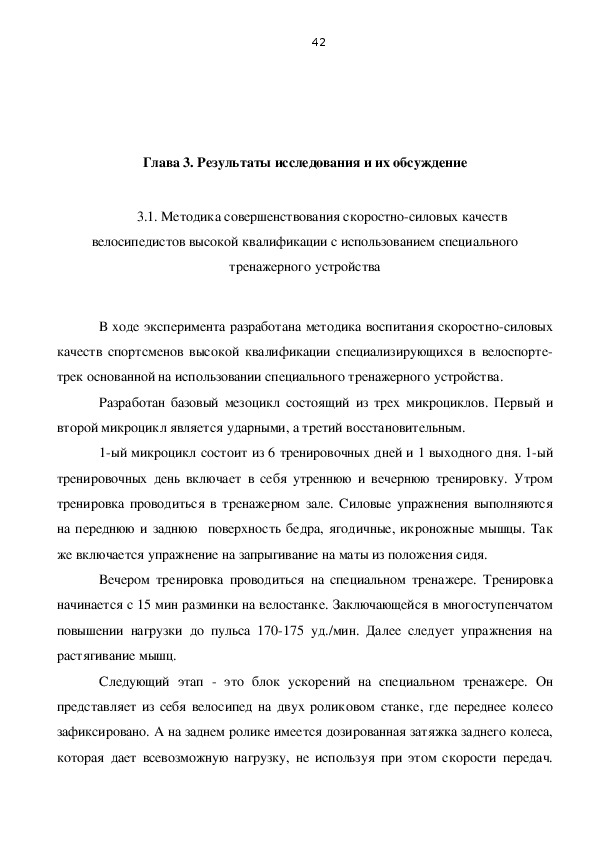 42

Глава 3. Результаты исследования и их обсуждение

3.1. Методика совершенствования скоростно-силовых качеств велосипедистов высокой квалификации с использованием специального тренажерного устройства

В ходе эксперимента разработана методика воспитания скоростно-силовых качеств спортсменов высокой квалификации специализирующихся в велоспорте-трек основанной на использовании специального тренажерного устройства.

Разработан базовый мезоцикл состоящий из трех микроциклов. Первый и второй микроцикл является ударными, а третий восстановительным.

1-ый микроцикл состоит из 6 тренировочных дней и 1 выходного дня. 1-ый тренировочных день включает в себя утреннюю и вечернюю тренировку. Утром тренировка проводиться в тренажерном зале. Силовые упражнения выполняются на переднюю и заднюю поверхность бедра, ягодичные, икроножные мышцы. Так же включается упражнение на запрыгивание на маты из положения сидя.

Вечером тренировка проводиться на специальном тренажере. Тренировка начинается с 15 мин разминки на велостанке. Заключающейся в многоступенчатом повышении нагрузки до пульса 170-175 уд./мин. Далее следует упражнения на растягивание мышц.

Следующий этап - это блок ускорений на специальном тренажере. Он представляет из себя велосипед на двух роликовом станке, где переднее колесо зафиксировано. А на заднем ролике имеется дозированная затяжка заднего колеса, которая дает всевозможную нагрузку, не используя при этом скорости передач.